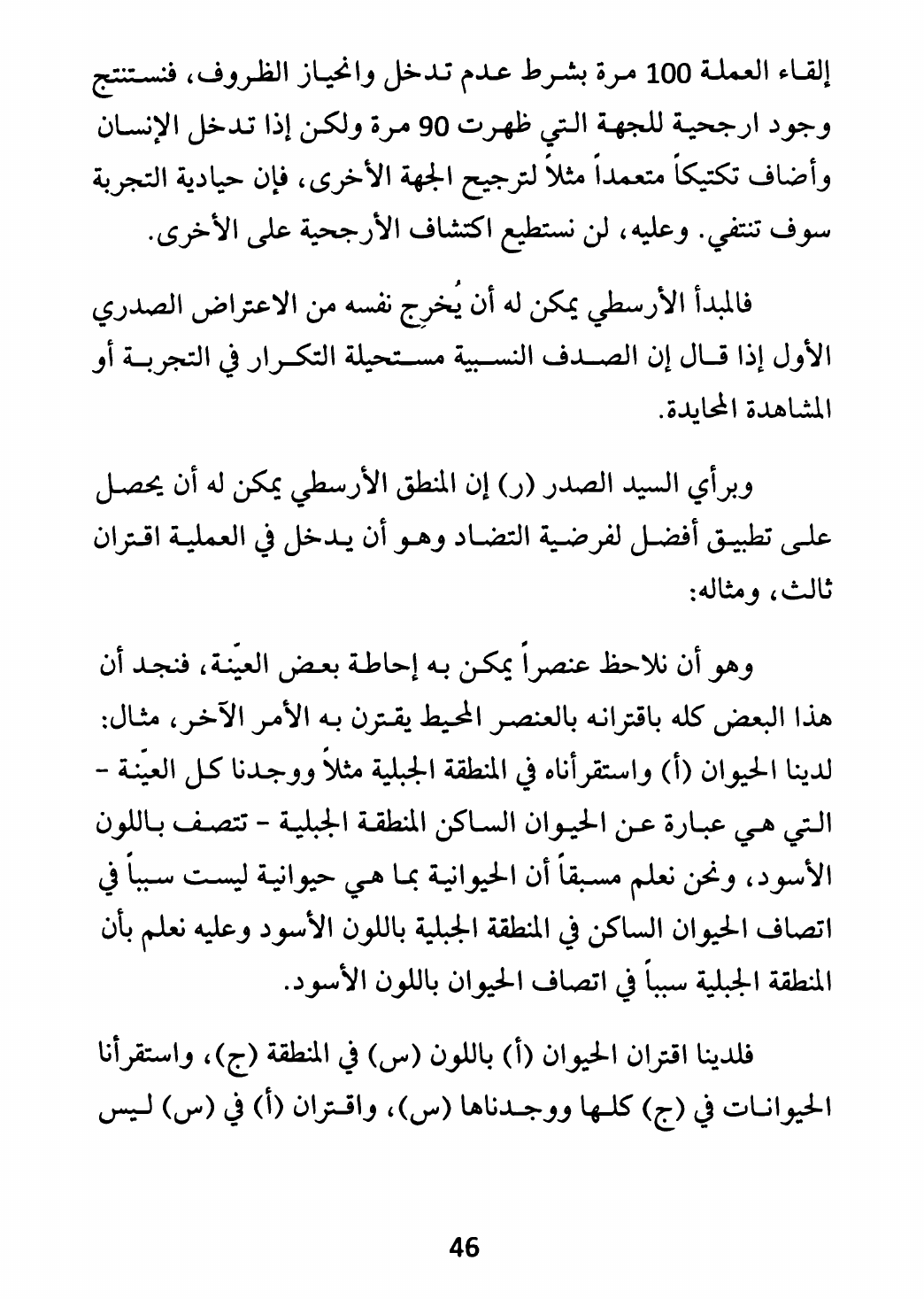 إلقاء العملة 100 مرة بشرط عدم تدخل وانحياز الظروف، فنستنتج وجود ارجحية للجهة التي ظهرت 90 مرة ولكن إذا تدخل الإنسان وأضاف تكتيكاً متعمداً مثلاً لترجيح الجهة الأخرى، فإن حيادية التجربة سوف تنتفي. وعليه، لن نستطيع اكتشاف الأرجحية على الأخرى.

فالمبدأ الأرسطي يمكن له أن يُخرِج نفسه من الاعتراض الصدري الأول إذا قال إن الصدف النسبية مستحيلة التكرار في التجربة أو المشاهدة المحايدة.

وبرأي السيد الصدر (ر) إن المنطق الأرسطي يمكن له أن يحصل على تطبيق أفضل لفرضية التضاد وهو أن يدخل في العملية اقتران ثالث، ومثاله:

وهو أن نلاحظ عنصراً يمكن به إحاطة بعض العيّنة، فنجد أن هذا البعض كله باقترانه بالعنصر المحيط يقترن به الأمر الآخر، مثال: لدينا الحيوان (أ) واستقرأناه في المنطقة الجبلية مثلاً ووجدنا كل العيّنة - التي هي عبارة عن الحيوان الساكن المنطقة الجبلية - تتصف باللون الأسود، ونحن نعلم مسبقاً أن الحيوانية بما هي حيوانية ليست سبباً في اتصاف الحيوان الساكن في المنطقة الجبلية باللون الأسود وعليه نعلم بأن المنطقة الجبلية سبباً في اتصاف الحيوان باللون الأسود.

فلدينا اقتران الحيوان (أ) باللون (س) في المنطقة (ج)، واستقرأنا الحيوانات في (ج) كلها ووجدناها (س)، واقتران (أ) في (س) ليس

46